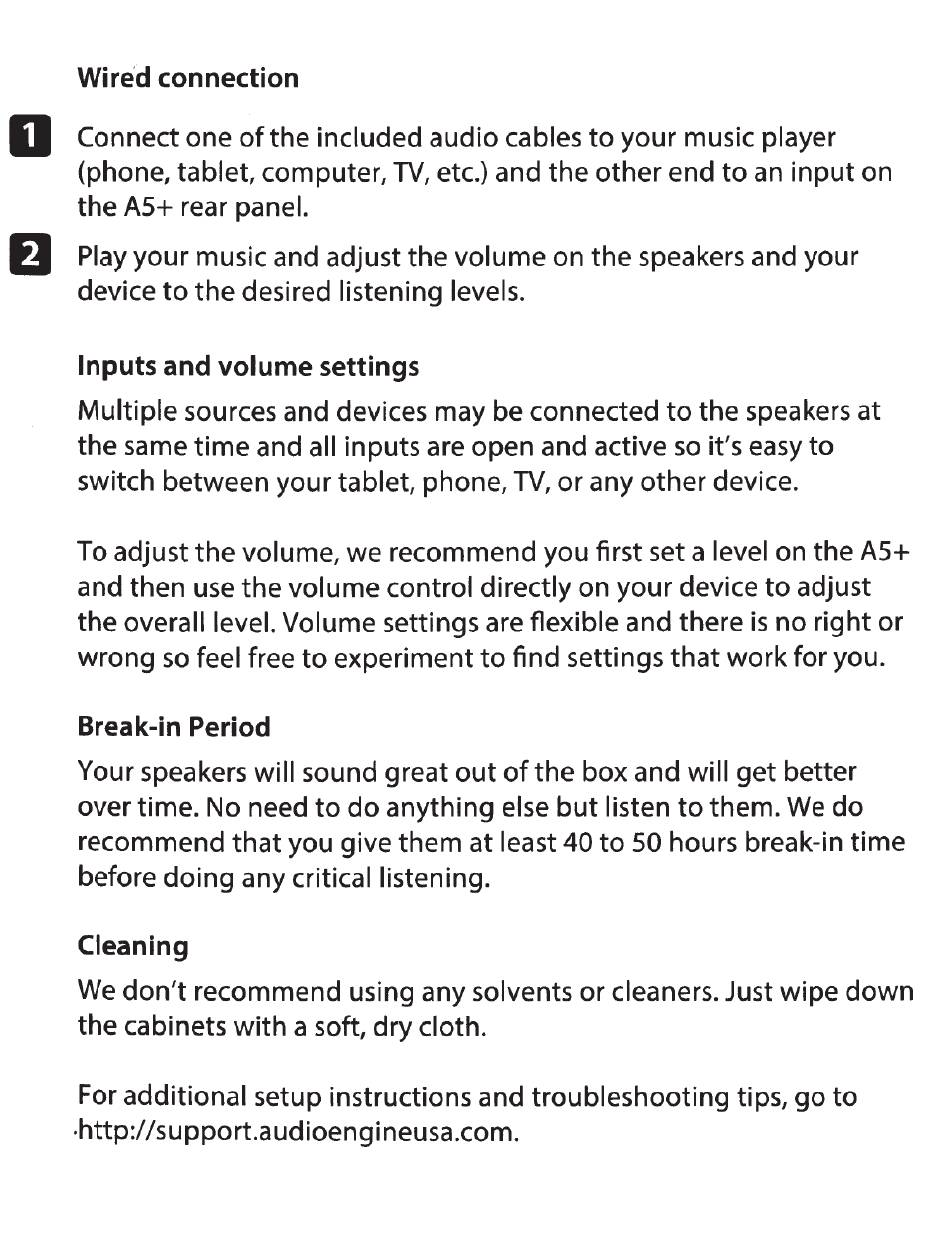 Wired connection

1 Connect one of the included audio cables to your music player (phone, tablet, computer, TV, etc.) and the other end to an input on the A5+ rear panel.

2 Play your music and adjust the volume on the speakers and your device to the desired listening levels.

Inputs and volume settings

Multiple sources and devices may be connected to the speakers at the same time and all inputs are open and active so it's easy to switch between your tablet, phone, TV, or any other device.

To adjust the volume, we recommend you first set a level on the A5+ and then use the volume control directly on your device to adjust the overall level. Volume settings are flexible and there is no right or wrong so feel free to experiment to find settings that work for you.

Break-in Period

Your speakers will sound great out of the box and will get better over time. No need to do anything else but listen to them. We do recommend that you give them at least 40 to 50 hours break-in time before doing any critical listening.

Cleaning

We don't recommend using any solvents or cleaners. Just wipe down the cabinets with a soft, dry cloth.

For additional setup instructions and troubleshooting tips, go to http://support.audioengineusa.com.